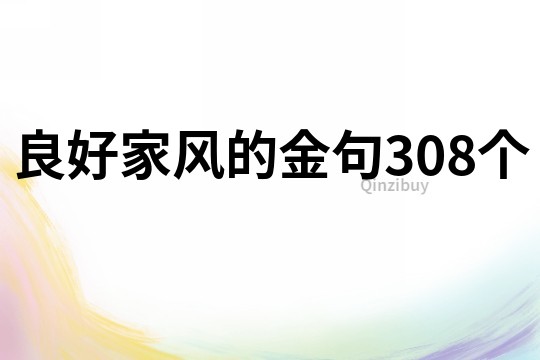 良好家风的金句308个

Qinzibuy